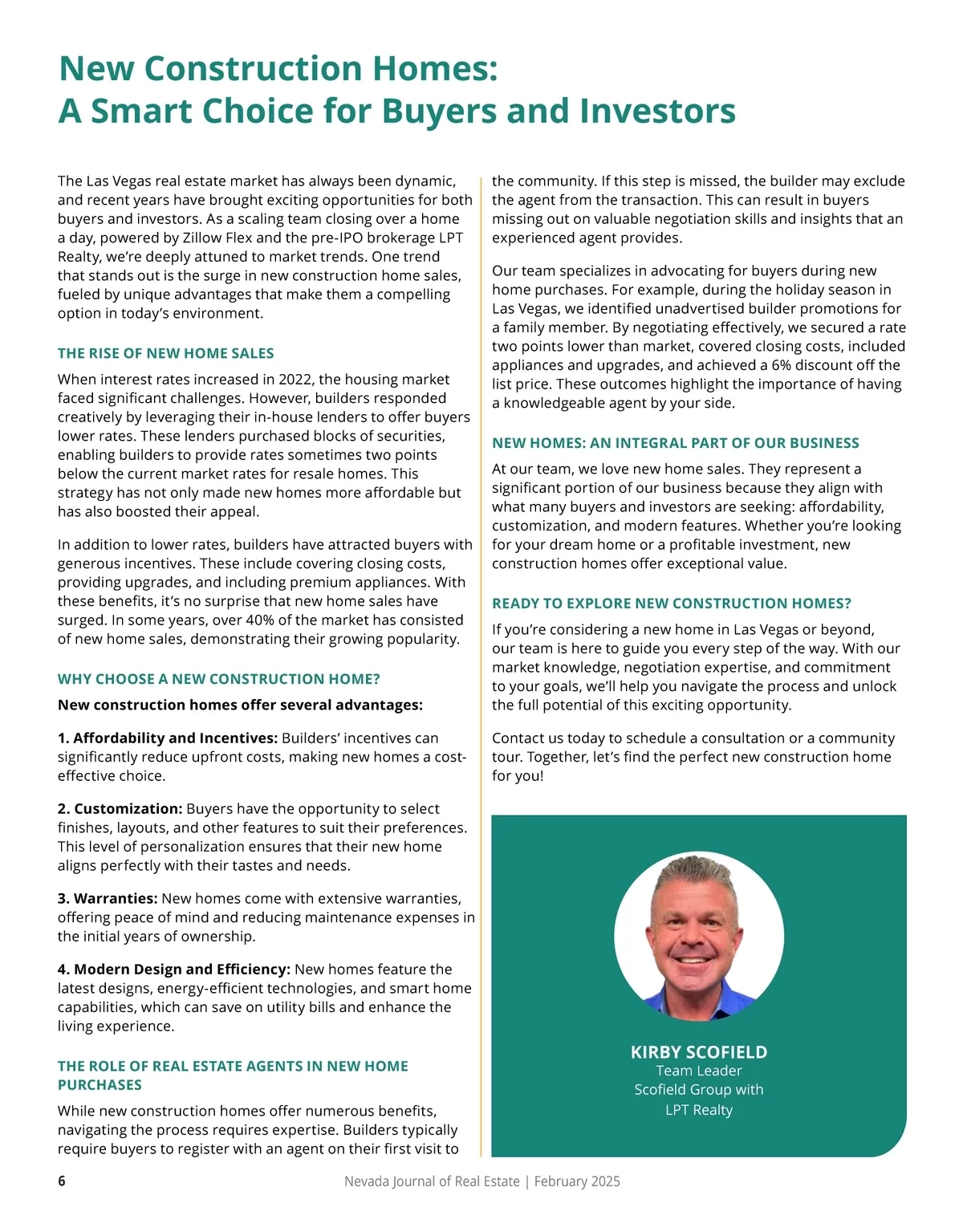 New Construction Homes:
A Smart Choice for Buyers and Investors

The Las Vegas real estate market has always been dynamic, and recent years have brought exciting opportunities for both buyers and investors. As a scaling team closing over a home a day, powered by Zillow Flex and the pre-IPO brokerage LPT Realty, we're deeply attuned to market trends. One trend that stands out is the surge in new construction home sales, fueled by unique advantages that make them a compelling option in today's environment.

THE RISE OF NEW HOME SALES

When interest rates increased in 2022, the housing market faced significant challenges. However, builders responded creatively by leveraging their in-house lenders to offer buyers lower rates. These lenders purchased blocks of securities, enabling builders to provide rates sometimes two points below the current market rates for resale homes. This strategy has not only made new homes more affordable but has also boosted their appeal.

In addition to lower rates, builders have attracted buyers with generous incentives. These include covering closing costs, providing upgrades, and including premium appliances. With these benefits, it's no surprise that new home sales have surged. In some years, over 40% of the market has consisted of new home sales, demonstrating their growing popularity.

WHY CHOOSE A NEW CONSTRUCTION HOME?

New construction homes offer several advantages:

1. Affordability and Incentives: Builders' incentives can significantly reduce upfront costs, making new homes a cost-effective choice.

2. Customization: Buyers have the opportunity to select finishes, layouts, and other features to suit their preferences. This level of personalization ensures that their new home aligns perfectly with their tastes and needs.

3. Warranties: New homes come with extensive warranties, offering peace of mind and reducing maintenance expenses in the initial years of ownership.

4. Modern Design and Efficiency: New homes feature the latest designs, energy-efficient technologies, and smart home capabilities, which can save on utility bills and enhance the living experience.

THE ROLE OF REAL ESTATE AGENTS IN NEW HOME PURCHASES

While new construction homes offer numerous benefits, navigating the process requires expertise. Builders typically require buyers to register with an agent on their first visit to the community. If this step is missed, the builder may exclude the agent from the transaction. This can result in buyers missing out on valuable negotiation skills and insights that an experienced agent provides.

Our team specializes in advocating for buyers during new home purchases. For example, during the holiday season in Las Vegas, we identified unadvertised builder promotions for a family member. By negotiating effectively, we secured a rate two points lower than market, covered closing costs, included appliances and upgrades, and achieved a 6% discount off the list price. These outcomes highlight the importance of having a knowledgeable agent by your side.

NEW HOMES: AN INTEGRAL PART OF OUR BUSINESS

At our team, we love new home sales. They represent a significant portion of our business because they align with what many buyers and investors are seeking: affordability, customization, and modern features. Whether you're looking for your dream home or a profitable investment, new construction homes offer exceptional value.

READY TO EXPLORE NEW CONSTRUCTION HOMES?

If you're considering a new home in Las Vegas or beyond, our team is here to guide you every step of the way. With our market knowledge, negotiation expertise, and commitment to your goals, we'll help you navigate the process and unlock the full potential of this exciting opportunity.

Contact us today to schedule a consultation or a community tour. Together, let's find the perfect new construction home for you!

KIRBY SCOFIELD
Team Leader
Scofield Group with LPT Realty

6
Nevada Journal of Real Estate | February 2025